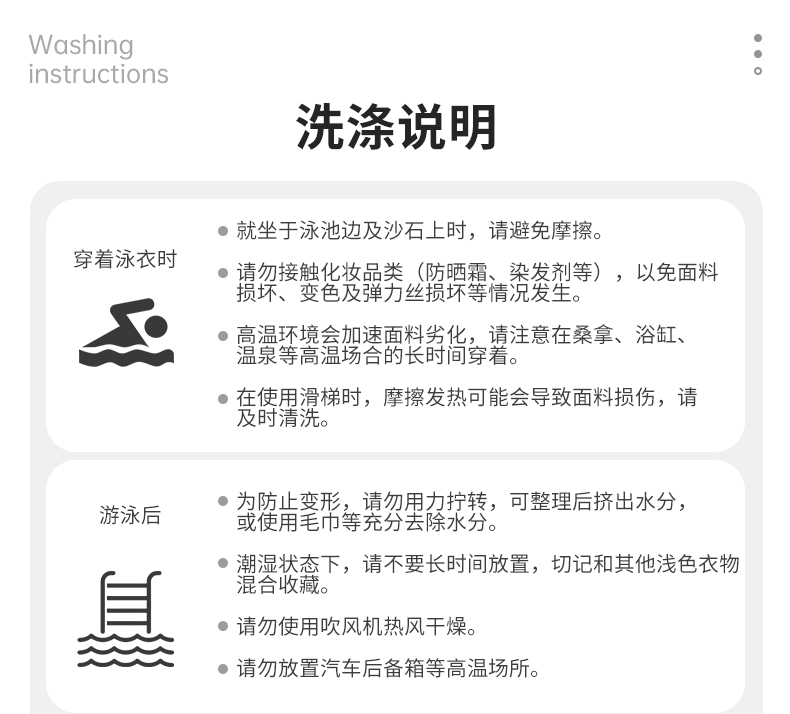 Washing instructions

洗涤说明

穿着泳衣时

● 就坐于泳池边及沙石上时，请避免摩擦。

● 请勿接触化妆品类（防晒霜、染发剂等），以免面料损坏、变色及弹力丝损坏等情况发生。

● 高温环境会加速面料劣化，请注意在桑拿、浴缸、温泉等高温场合的长时间穿着。

● 在使用滑梯时，摩擦发热可能会导致面料损伤，请及时清洗。

游泳后

● 为防止变形，请勿用力拧转，可整理后挤出水分，或使用毛巾等充分去除水分。

● 潮湿状态下，请不要长时间放置，切记和其他浅色衣物混合收藏。

● 请勿使用吹风机热风干燥。

● 请勿放置汽车后备箱等高温场所。